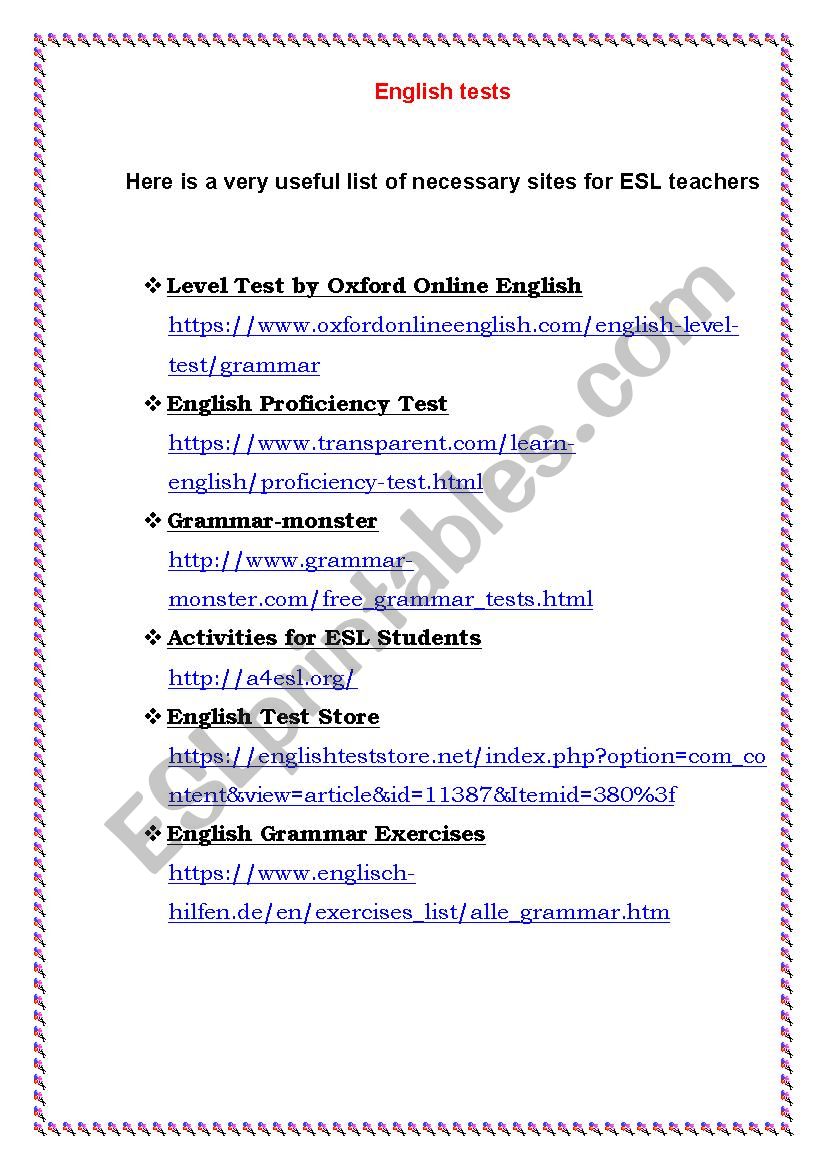 English tests

Here is a very useful list of necessary sites for ESL teachers

❖ Level Test by Oxford Online English
https://www.oxfordonlineenglish.com/english-level-test/grammar

❖ English Proficiency Test
https://www.transparent.com/learn-english/proficiency-test.html

❖ Grammar-monster
http://www.grammar-monster.com/free_grammar_tests.html

❖ Activities for ESL Students
http://a4esl.org/

❖ English Test Store
https://englishteststore.net/index.php?option=com_content&view=article&id=11387&Itemid=380%3f

❖ English Grammar Exercises
https://www.englisch-hilfen.de/en/exercises_list/alle_grammar.htm

ESLprintables.com